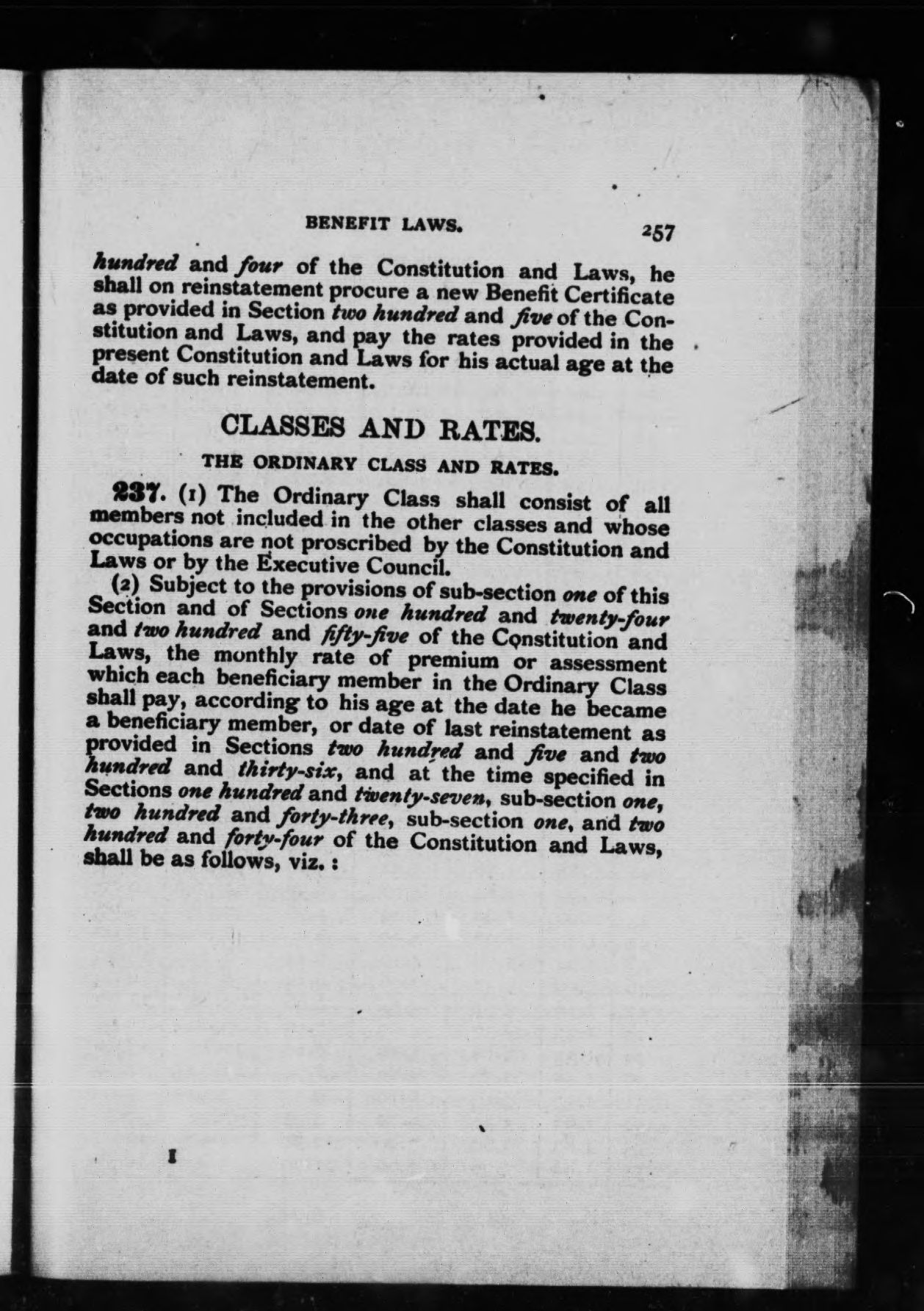 BENEFIT LAWS. 257

hundred and four of the Constitution and Laws, he shall on reinstatement procure a new Benefit Certificate as provided in Section two hundred and five of the Constitution and Laws, and pay the rates provided in the present Constitution and Laws for his actual age at the date of such reinstatement.

CLASSES AND RATES.

THE ORDINARY CLASS AND RATES.

237. (1) The Ordinary Class shall consist of all members not included in the other classes and whose occupations are not proscribed by the Constitution and Laws or by the Executive Council.

(2) Subject to the provisions of sub-section one of this Section and of Sections one hundred and twenty-four and two hundred and fifty-five of the Constitution and Laws, the monthly rate of premium or assessment which each beneficiary member in the Ordinary Class shall pay, according to his age at the date he became a beneficiary member, or date of last reinstatement as provided in Sections two hundred and five and two hundred and thirty-six, and at the time specified in Sections one hundred and twenty-seven, sub-section one, two hundred and forty-three, sub-section one, and two hundred and forty-four of the Constitution and Laws, shall be as follows, viz.:

I